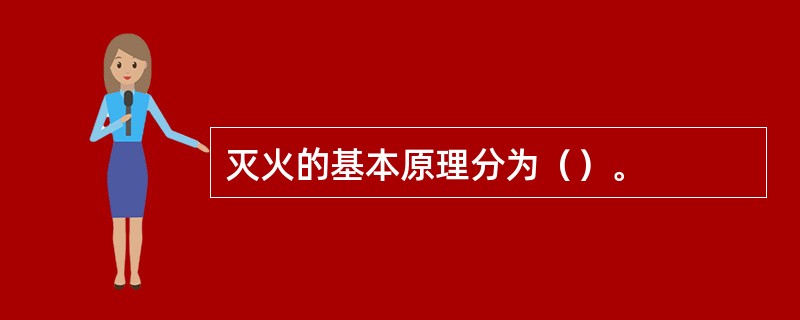 灭火的基本原理分为（）。